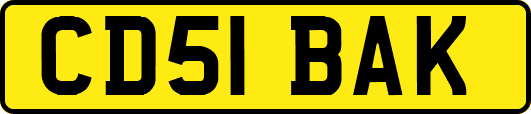 CD51 BAK